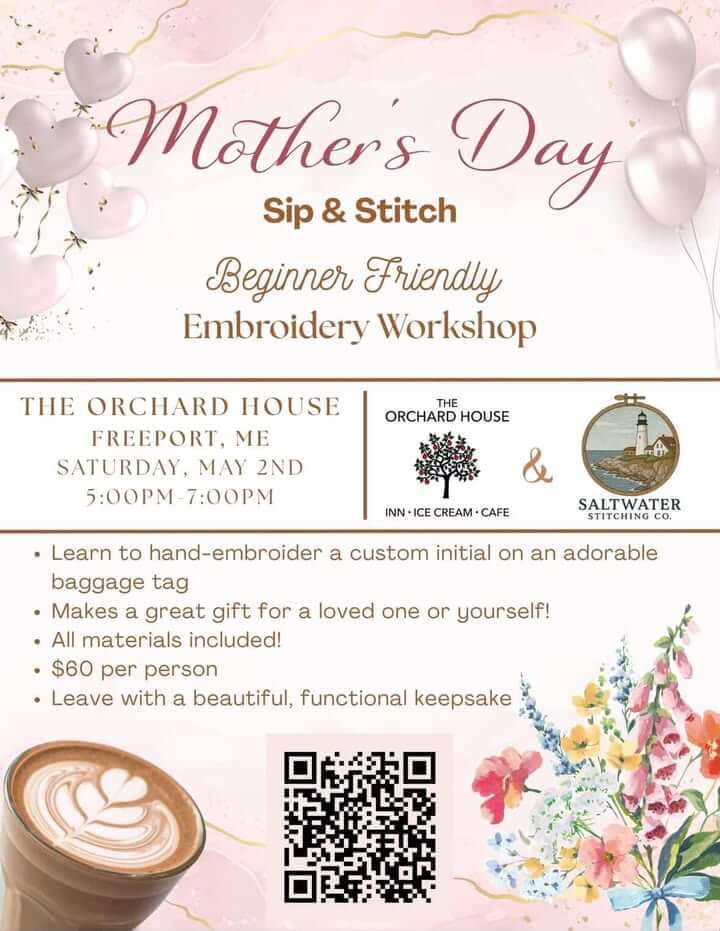 Mother's Day

Sip & Stitch

Beginner Friendly

Embroidery Workshop

THE ORCHARD HOUSE
FREEPORT, ME
SATURDAY, MAY 2ND
5:00PM-7:00PM

THE
ORCHARD HOUSE
INN • ICE CREAM • CAFE

&

SALTWATER
STITCHING CO.

• Learn to hand-embroider a custom initial on an adorable baggage tag
• Makes a great gift for a loved one or yourself!
• All materials included!
• $60 per person
• Leave with a beautiful, functional keepsake